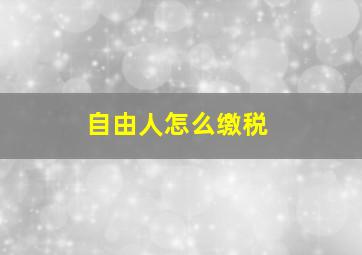 自由人怎么缴税